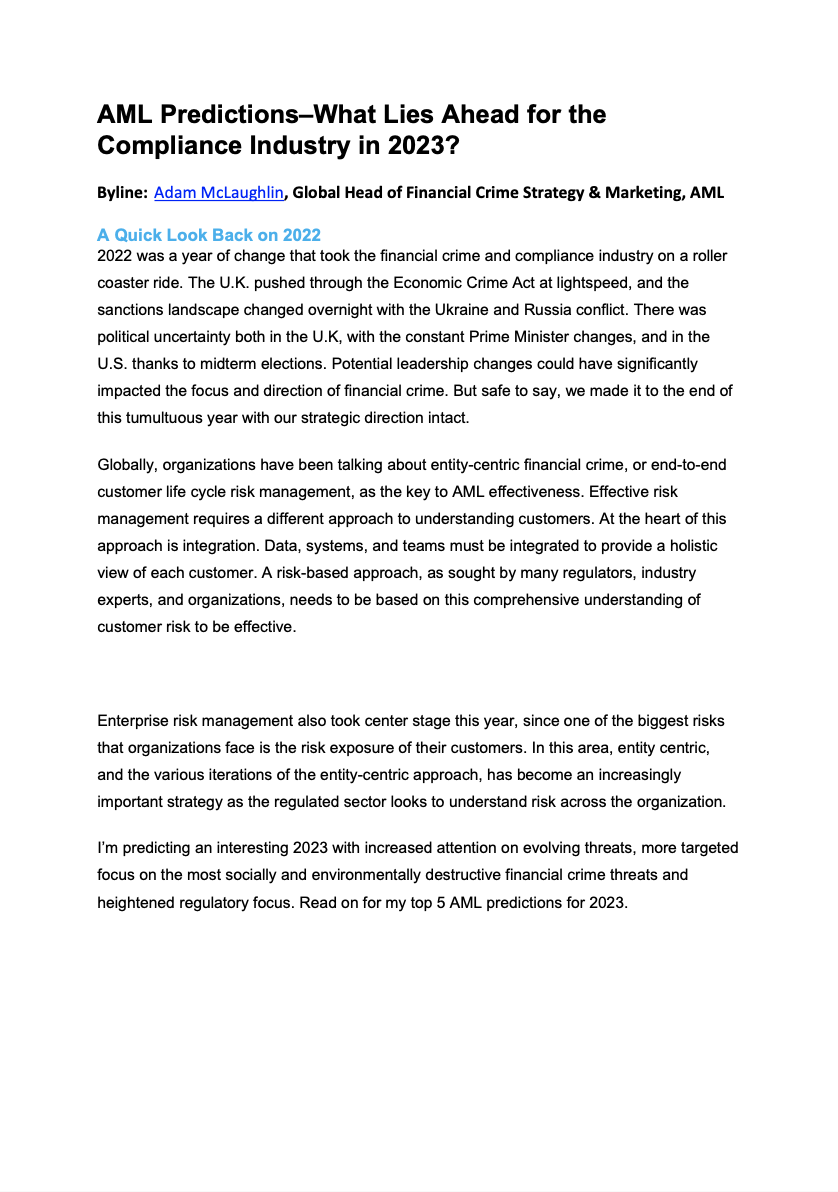 AML Predictions–What Lies Ahead for the Compliance Industry in 2023?

Byline: Adam McLaughlin, Global Head of Financial Crime Strategy & Marketing, AML

A Quick Look Back on 2022
2022 was a year of change that took the financial crime and compliance industry on a roller coaster ride. The U.K. pushed through the Economic Crime Act at lightspeed, and the sanctions landscape changed overnight with the Ukraine and Russia conflict. There was political uncertainty both in the U.K, with the constant Prime Minister changes, and in the U.S. thanks to midterm elections. Potential leadership changes could have significantly impacted the focus and direction of financial crime. But safe to say, we made it to the end of this tumultuous year with our strategic direction intact.

Globally, organizations have been talking about entity-centric financial crime, or end-to-end customer life cycle risk management, as the key to AML effectiveness. Effective risk management requires a different approach to understanding customers. At the heart of this approach is integration. Data, systems, and teams must be integrated to provide a holistic view of each customer. A risk-based approach, as sought by many regulators, industry experts, and organizations, needs to be based on this comprehensive understanding of customer risk to be effective.

Enterprise risk management also took center stage this year, since one of the biggest risks that organizations face is the risk exposure of their customers. In this area, entity centric, and the various iterations of the entity-centric approach, has become an increasingly important strategy as the regulated sector looks to understand risk across the organization.

I'm predicting an interesting 2023 with increased attention on evolving threats, more targeted focus on the most socially and environmentally destructive financial crime threats and heightened regulatory focus. Read on for my top 5 AML predictions for 2023.